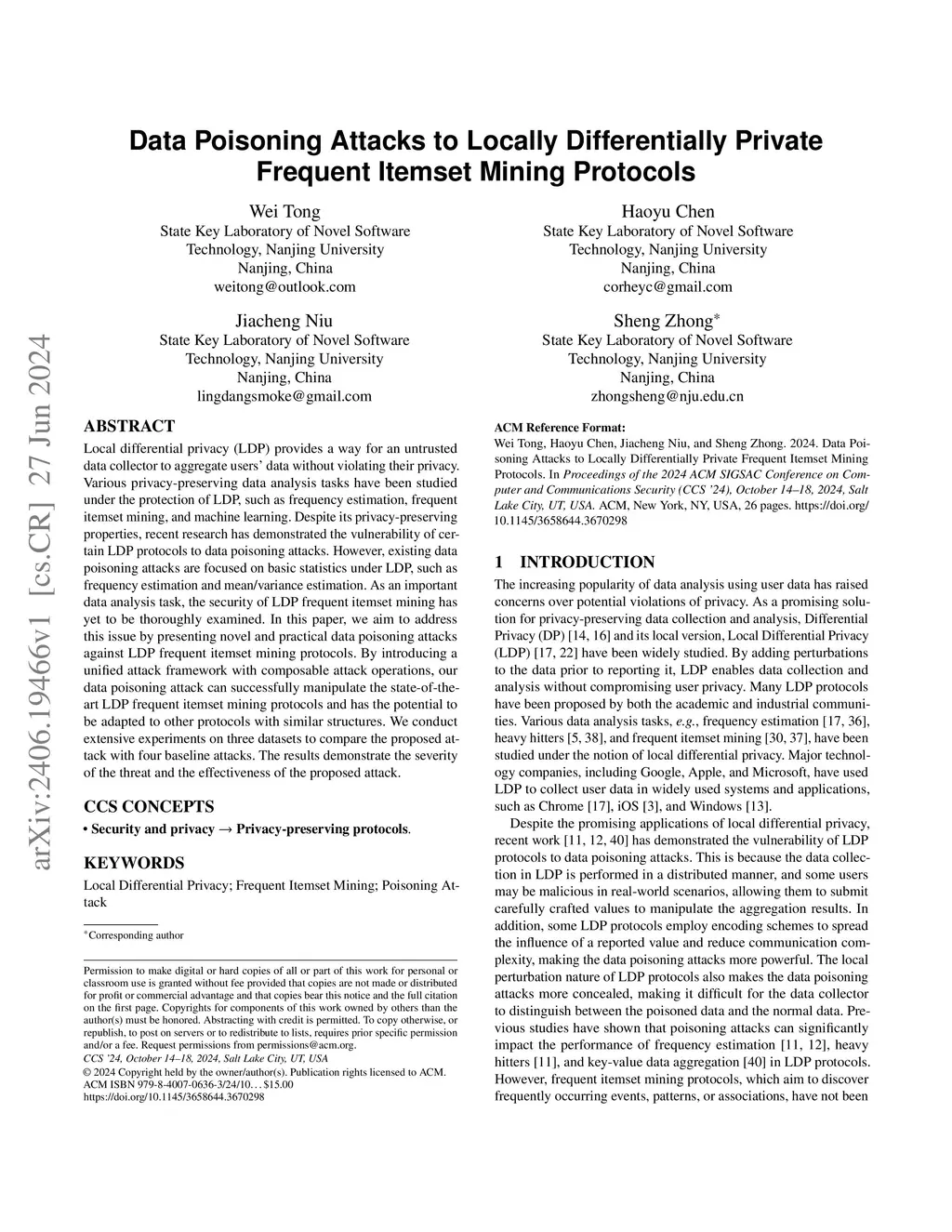 arXiv:2406.19466v1 [cs.CR] 27 Jun 2024

Data Poisoning Attacks to Locally Differentially Private Frequent Itemset Mining Protocols

Wei Tong
State Key Laboratory of Novel Software Technology, Nanjing University
Nanjing, China
weitong@outlook.com

Haoyu Chen
State Key Laboratory of Novel Software Technology, Nanjing University
Nanjing, China
corheyc@gmail.com

Jiacheng Niu
State Key Laboratory of Novel Software Technology, Nanjing University
Nanjing, China
lingdangsmoke@gmail.com

Sheng Zhong*
State Key Laboratory of Novel Software Technology, Nanjing University
Nanjing, China
zhongsheng@nju.edu.cn

ABSTRACT

Local differential privacy (LDP) provides a way for an untrusted data collector to aggregate users' data without violating their privacy. Various privacy-preserving data analysis tasks have been studied under the protection of LDP, such as frequency estimation, frequent itemset mining, and machine learning. Despite its privacy-preserving properties, recent research has demonstrated the vulnerability of certain LDP protocols to data poisoning attacks. However, existing data poisoning attacks are focused on basic statistics under LDP, such as frequency estimation and mean/variance estimation. As an important data analysis task, the security of LDP frequent itemset mining has yet to be thoroughly examined. In this paper, we aim to address this issue by presenting novel and practical data poisoning attacks against LDP frequent itemset mining protocols. By introducing a unified attack framework with composable attack operations, our data poisoning attack can successfully manipulate the state-of-the-art LDP frequent itemset mining protocols and has the potential to be adapted to other protocols with similar structures. We conduct extensive experiments on three datasets to compare the proposed attack with four baseline attacks. The results demonstrate the severity of the threat and the effectiveness of the proposed attack.

CCS CONCEPTS

• Security and privacy → Privacy-preserving protocols.

KEYWORDS

Local Differential Privacy; Frequent Itemset Mining; Poisoning Attack

*Corresponding author

Permission to make digital or hard copies of all or part of this work for personal or classroom use is granted without fee provided that copies are not made or distributed for profit or commercial advantage and that copies bear this notice and the full citation on the first page. Copyrights for components of this work owned by others than the author(s) must be honored. Abstracting with credit is permitted. To copy otherwise, or republish, to post on servers or to redistribute to lists, requires prior specific permission and/or a fee. Request permissions from permissions@acm.org.
CCS '24, October 14–18, 2024, Salt Lake City, UT, USA
© 2024 Copyright held by the owner/author(s). Publication rights licensed to ACM.
ACM ISBN 979-8-4007-0636-3/24/10…$15.00
https://doi.org/10.1145/3658644.3670298

ACM Reference Format:
Wei Tong, Haoyu Chen, Jiacheng Niu, and Sheng Zhong. 2024. Data Poisoning Attacks to Locally Differentially Private Frequent Itemset Mining Protocols. In Proceedings of the 2024 ACM SIGSAC Conference on Computer and Communications Security (CCS '24), October 14–18, 2024, Salt Lake City, UT, USA. ACM, New York, NY, USA, 26 pages. https://doi.org/10.1145/3658644.3670298

1 INTRODUCTION

The increasing popularity of data analysis using user data has raised concerns over potential violations of privacy. As a promising solution for privacy-preserving data collection and analysis, Differential Privacy (DP) [14, 16] and its local version, Local Differential Privacy (LDP) [17, 22] have been widely studied. By adding perturbations to the data prior to reporting it, LDP enables data collection and analysis without compromising user privacy. Many LDP protocols have been proposed by both the academic and industrial communities. Various data analysis tasks, e.g., frequency estimation [17, 36], heavy hitters [5, 38], and frequent itemset mining [30, 37], have been studied under the notion of local differential privacy. Major technology companies, including Google, Apple, and Microsoft, have used LDP to collect user data in widely used systems and applications, such as Chrome [17], iOS [3], and Windows [13].

Despite the promising applications of local differential privacy, recent work [11, 12, 40] has demonstrated the vulnerability of LDP protocols to data poisoning attacks. This is because the data collection in LDP is performed in a distributed manner, and some users may be malicious in real-world scenarios, allowing them to submit carefully crafted values to manipulate the aggregation results. In addition, some LDP protocols employ encoding schemes to spread the influence of a reported value and reduce communication complexity, making the data poisoning attacks more powerful. The local perturbation nature of LDP protocols also makes the data poisoning attacks more concealed, making it difficult for the data collector to distinguish between the poisoned data and the normal data. Previous studies have shown that poisoning attacks can significantly impact the performance of frequency estimation [11, 12], heavy hitters [11], and key-value data aggregation [40] in LDP protocols. However, frequent itemset mining protocols, which aim to discover frequently occurring events, patterns, or associations, have not been